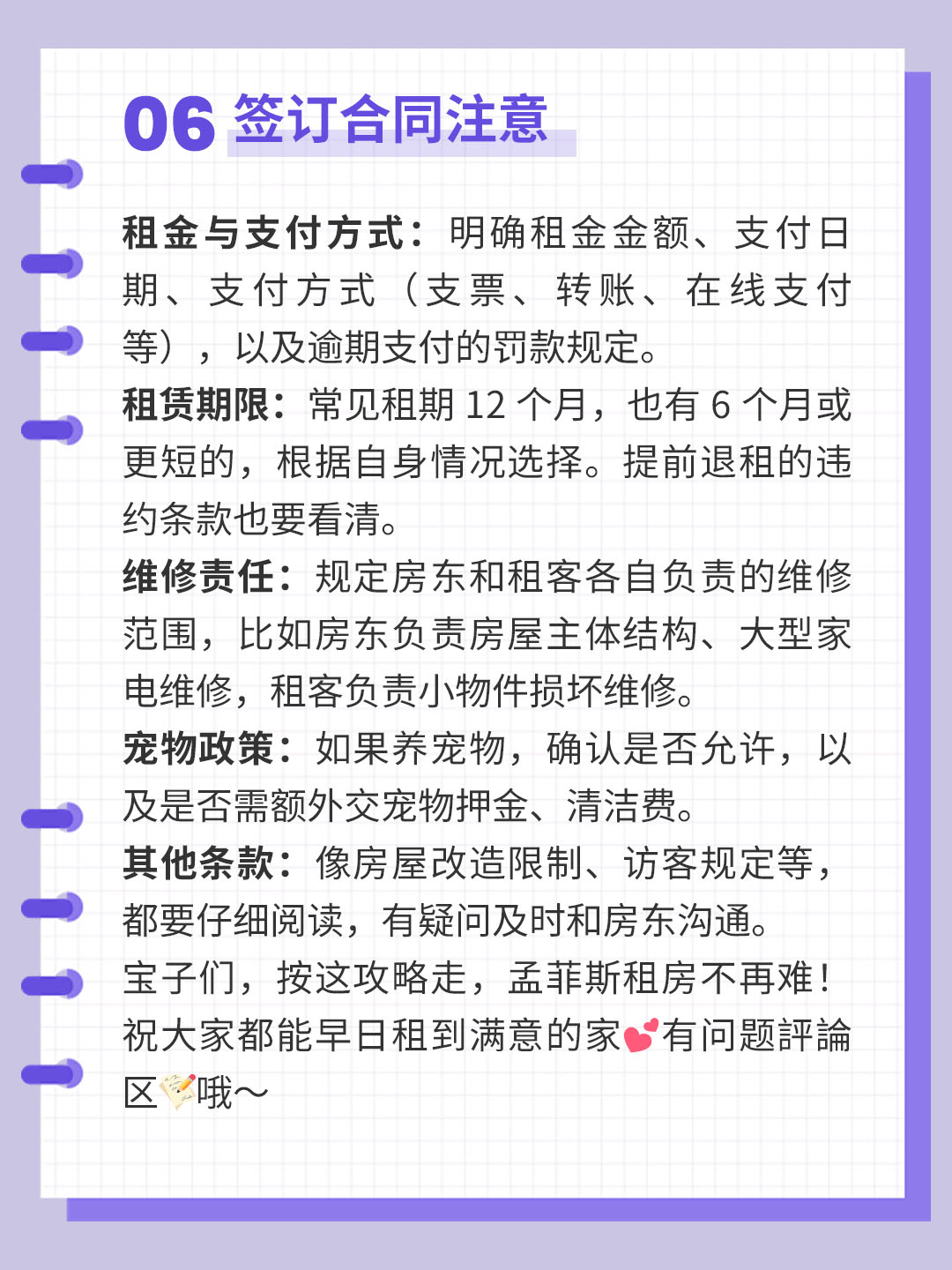 06 签订合同注意

租金与支付方式：明确租金金额、支付日期、支付方式（支票、转账、在线支付等），以及逾期支付的罚款规定。

租赁期限：常见租期12个月，也有6个月或更短的，根据自身情况选择。提前退租的违约条款也要看清。

维修责任：规定房东和租客各自负责的维修范围，比如房东负责房屋主体结构、大型家电维修，租客负责小物件损坏维修。

宠物政策：如果养宠物，确认是否允许，以及是否需额外交宠物押金、清洁费。

其他条款：像房屋改造限制、访客规定等，都要仔细阅读，有疑问及时和房东沟通。

宝子们，按这攻略走，孟菲斯租房不再难！祝大家都能早日租到满意的家💕有问题評論区📝哦～